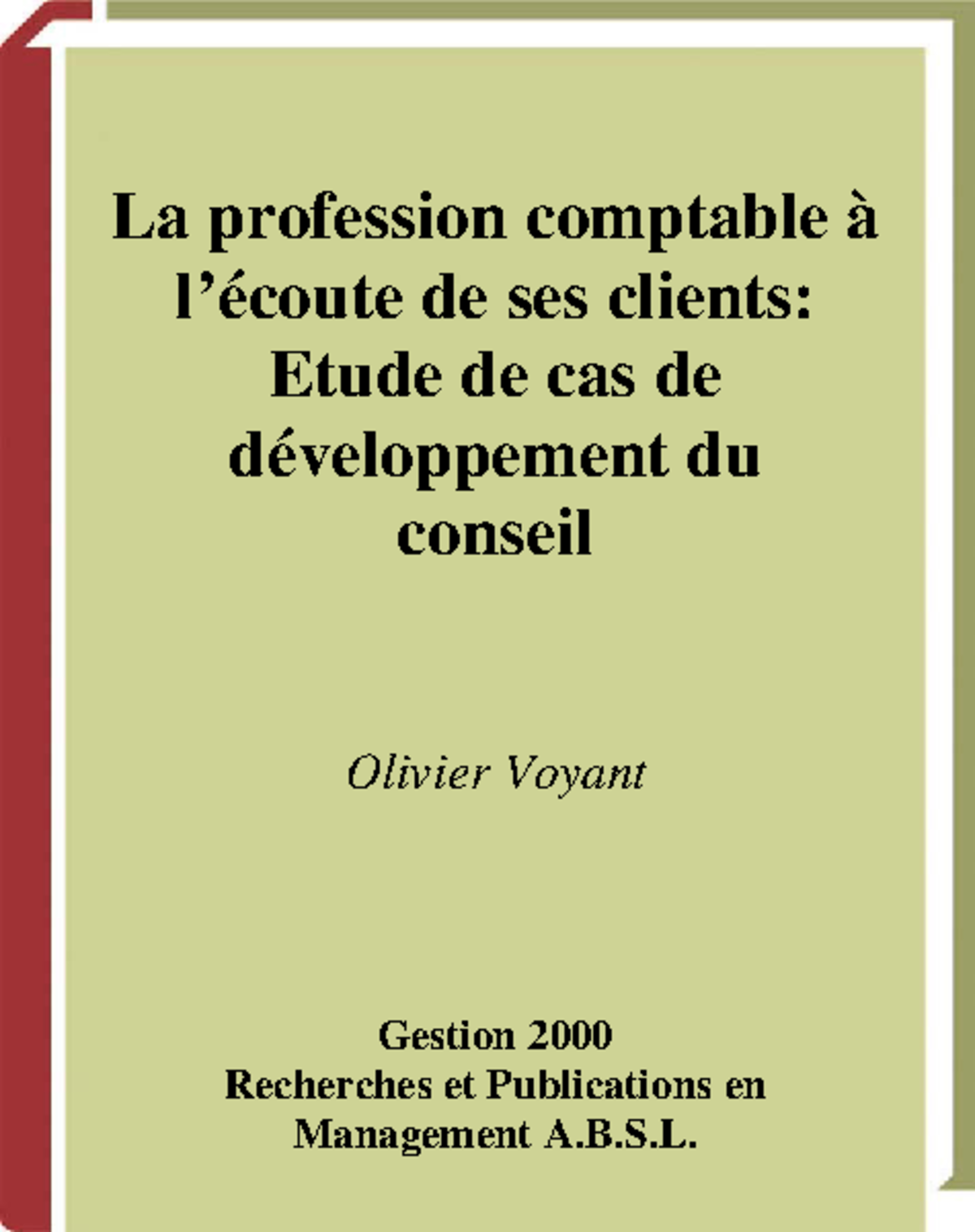 La profession comptable à l’écoute de ses clients: Etude de cas de développement du conseil

Olivier Voyant

Gestion 2000
Recherches et Publications en Management A.B.S.L.